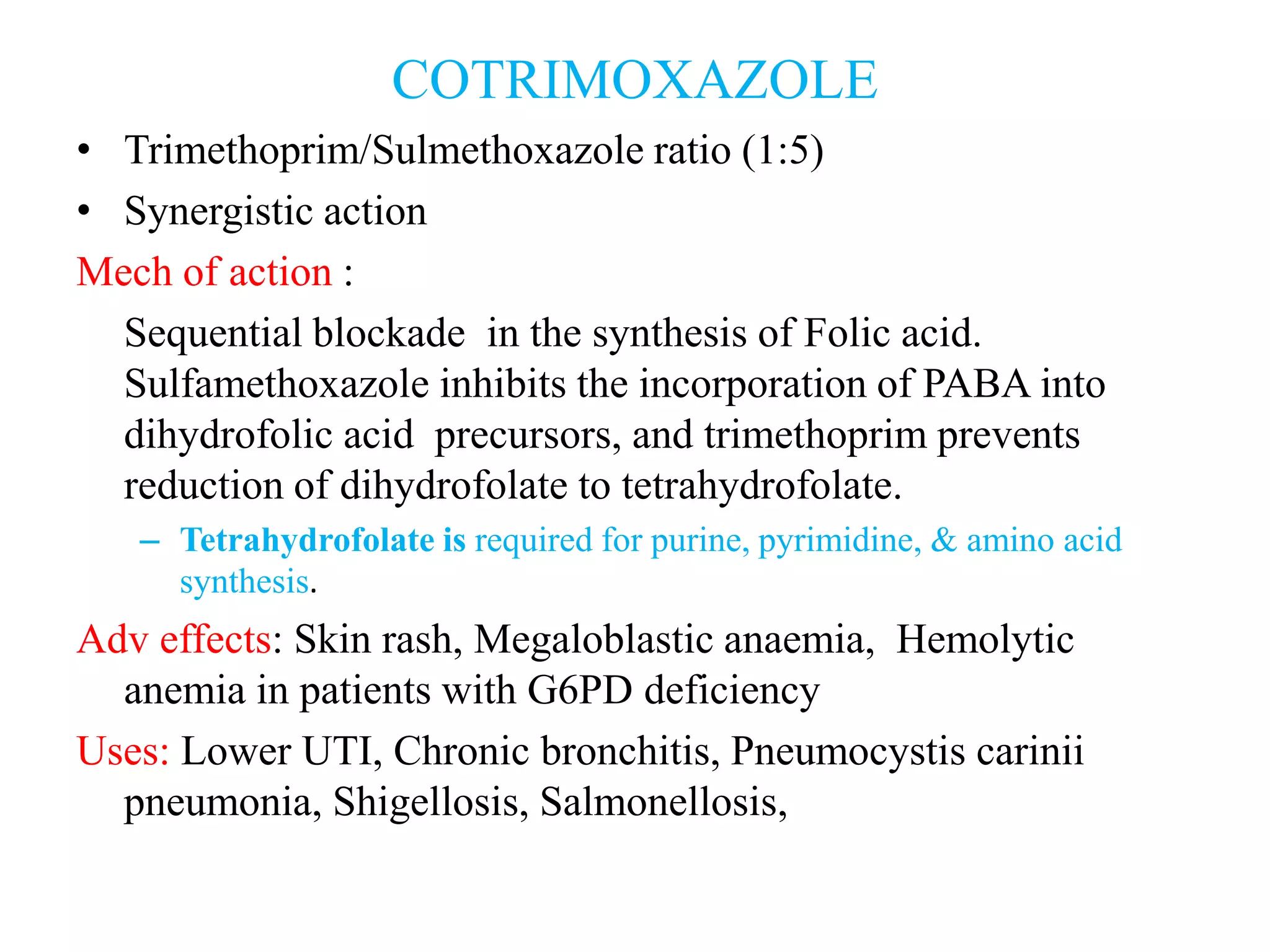 COTRIMOXAZOLE

• Trimethoprim/Sulmethoxazole ratio (1:5)
• Synergistic action

Mech of action :

Sequential blockade in the synthesis of Folic acid. Sulfamethoxazole inhibits the incorporation of PABA into dihydrofolic acid precursors, and trimethoprim prevents reduction of dihydrofolate to tetrahydrofolate.

– Tetrahydrofolate is required for purine, pyrimidine, & amino acid synthesis.

Adv effects: Skin rash, Megaloblastic anaemia, Hemolytic anemia in patients with G6PD deficiency

Uses: Lower UTI, Chronic bronchitis, Pneumocystis carinii pneumonia, Shigellosis, Salmonellosis,